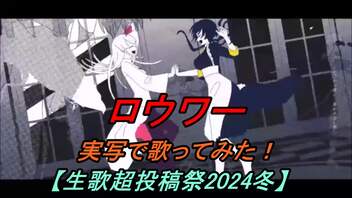 ロウワー

実写で歌ってみた！

【生歌超投稿祭2024冬】